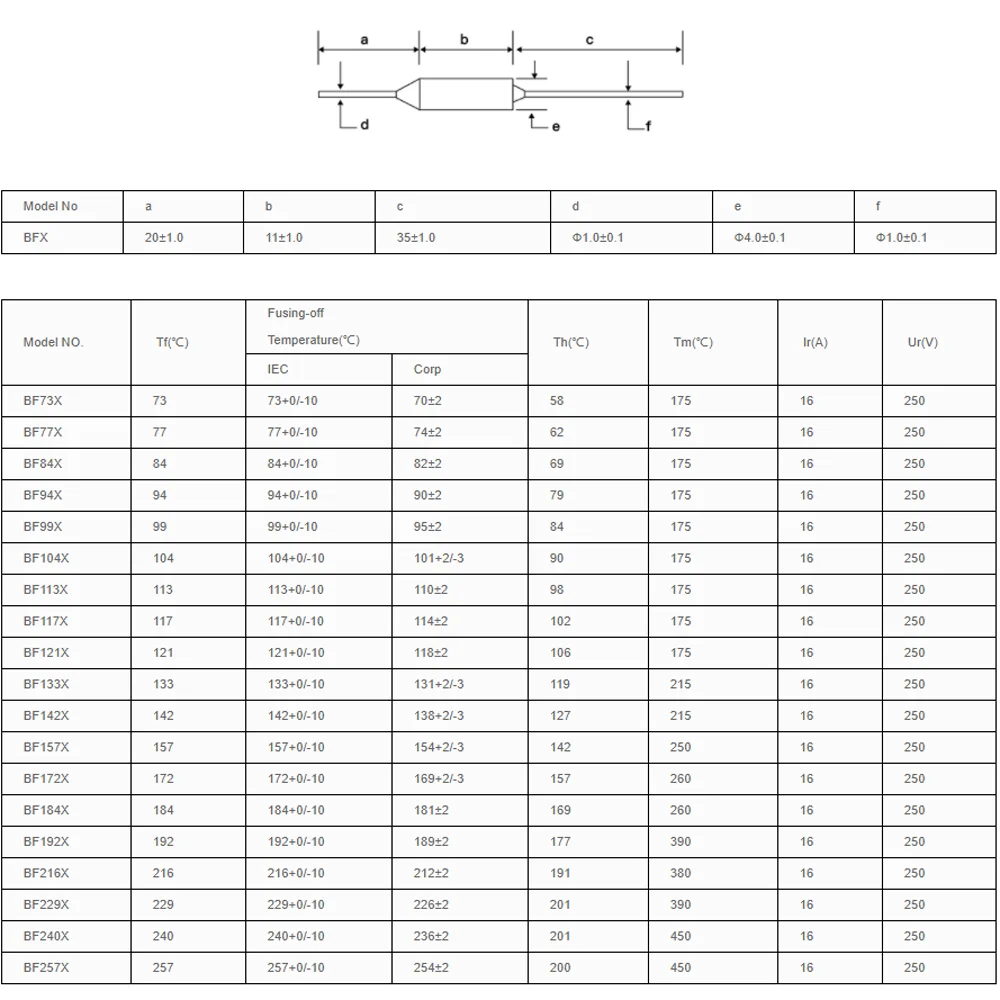 a b c
d e f

| Model No | a | b | c | d | e | f |
|---|---|---|---|---|---|---|
| BFX | 20±1.0 | 11±1.0 | 35±1.0 | Φ1.0±0.1 | Φ4.0±0.1 | Φ1.0±0.1 |

| Model NO. | Tf(℃) | Fusing-off Temperature(℃) IEC | Fusing-off Temperature(℃) Corp | Th(℃) | Tm(℃) | Ir(A) | Ur(V) |
|---|---|---|---|---|---|---|---|
| BF73X | 73 | 73+0/-10 | 70±2 | 58 | 175 | 16 | 250 |
| BF77X | 77 | 77+0/-10 | 74±2 | 62 | 175 | 16 | 250 |
| BF84X | 84 | 84+0/-10 | 82±2 | 69 | 175 | 16 | 250 |
| BF94X | 94 | 94+0/-10 | 90±2 | 79 | 175 | 16 | 250 |
| BF99X | 99 | 99+0/-10 | 95±2 | 84 | 175 | 16 | 250 |
| BF104X | 104 | 104+0/-10 | 101+2/-3 | 90 | 175 | 16 | 250 |
| BF113X | 113 | 113+0/-10 | 110±2 | 98 | 175 | 16 | 250 |
| BF117X | 117 | 117+0/-10 | 114±2 | 102 | 175 | 16 | 250 |
| BF121X | 121 | 121+0/-10 | 118±2 | 106 | 175 | 16 | 250 |
| BF133X | 133 | 133+0/-10 | 131+2/-3 | 119 | 215 | 16 | 250 |
| BF142X | 142 | 142+0/-10 | 138+2/-3 | 127 | 215 | 16 | 250 |
| BF157X | 157 | 157+0/-10 | 154+2/-3 | 142 | 250 | 16 | 250 |
| BF172X | 172 | 172+0/-10 | 169+2/-3 | 157 | 260 | 16 | 250 |
| BF184X | 184 | 184+0/-10 | 181±2 | 169 | 260 | 16 | 250 |
| BF192X | 192 | 192+0/-10 | 189±2 | 177 | 390 | 16 | 250 |
| BF216X | 216 | 216+0/-10 | 212±2 | 191 | 380 | 16 | 250 |
| BF229X | 229 | 229+0/-10 | 226±2 | 201 | 390 | 16 | 250 |
| BF240X | 240 | 240+0/-10 | 236±2 | 201 | 450 | 16 | 250 |
| BF257X | 257 | 257+0/-10 | 254±2 | 200 | 450 | 16 | 250 |